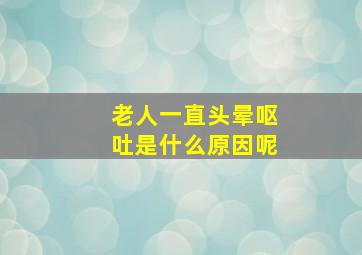 老人一直头晕呕吐是什么原因呢